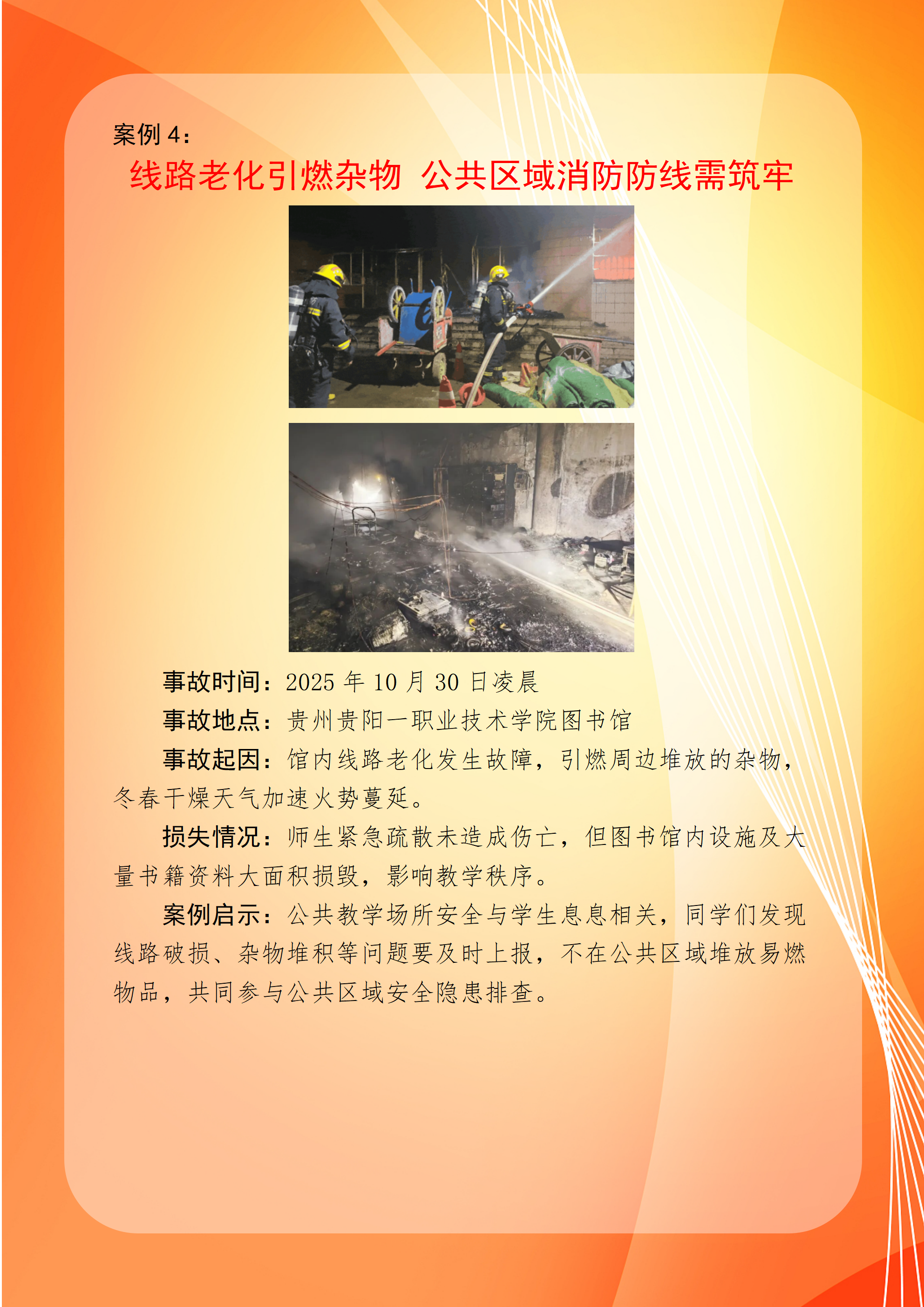 案例4：

线路老化引燃杂物 公共区域消防防线需筑牢

事故时间：2025年10月30日凌晨

事故地点：贵州贵阳一职业技术学院图书馆

事故起因：馆内线路老化发生故障，引燃周边堆放的杂物，冬春干燥天气加速火势蔓延。

损失情况：师生紧急疏散未造成伤亡，但图书馆内设施及大量书籍资料大面积损毁，影响教学秩序。

案例启示：公共教学场所安全与学生息息相关，同学们发现线路破损、杂物堆积等问题要及时上报，不在公共区域堆放易燃物品，共同参与公共区域安全隐患排查。